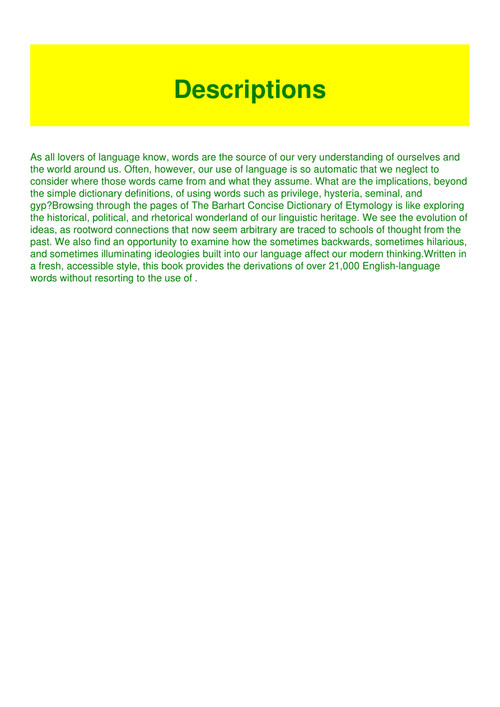 Descriptions

As all lovers of language know, words are the source of our very understanding of ourselves and the world around us. Often, however, our use of language is so automatic that we neglect to consider where those words came from and what they assume. What are the implications, beyond the simple dictionary definitions, of using words such as privilege, hysteria, seminal, and gyp?Browsing through the pages of The Barhart Concise Dictionary of Etymology is like exploring the historical, political, and rhetorical wonderland of our linguistic heritage. We see the evolution of ideas, as rootword connections that now seem arbitrary are traced to schools of thought from the past. We also find an opportunity to examine how the sometimes backwards, sometimes hilarious, and sometimes illuminating ideologies built into our language affect our modern thinking.Written in a fresh, accessible style, this book provides the derivations of over 21,000 English-language words without resorting to the use of .